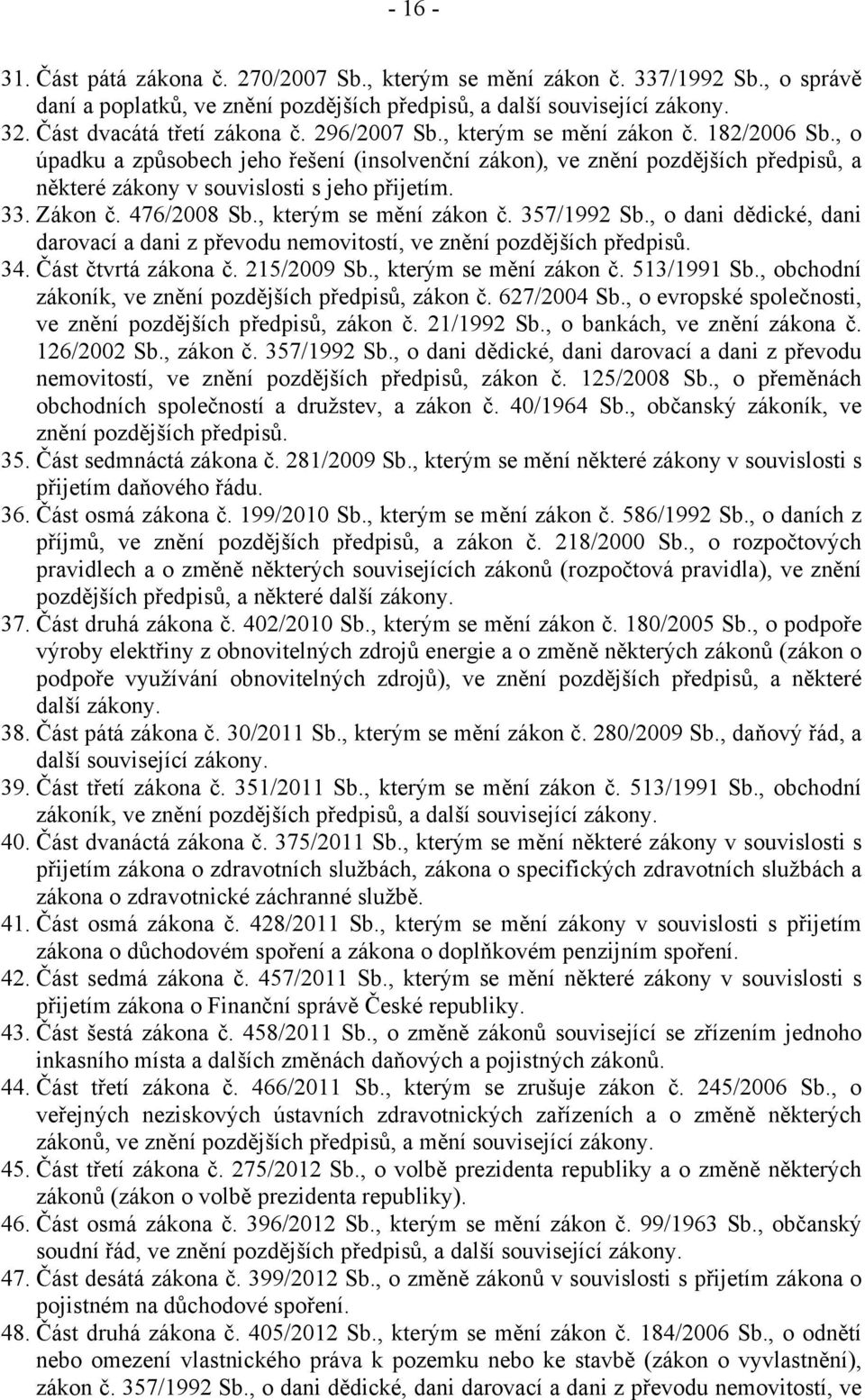 - 16 -

31. Část pátá zákona č. 270/2007 Sb., kterým se mění zákon č. 337/1992 Sb., o správě daní a poplatků, ve znění pozdějších předpisů, a další související zákony.
32. Část dvacátá třetí zákona č. 296/2007 Sb., kterým se mění zákon č. 182/2006 Sb., o úpadku a způsobech jeho řešení (insolvenční zákon), ve znění pozdějších předpisů, a některé zákony v souvislosti s jeho přijetím.
33. Zákon č. 476/2008 Sb., kterým se mění zákon č. 357/1992 Sb., o dani dědické, dani darovací a dani z převodu nemovitostí, ve znění pozdějších předpisů.
34. Část čtvrtá zákona č. 215/2009 Sb., kterým se mění zákon č. 513/1991 Sb., obchodní zákoník, ve znění pozdějších předpisů, zákon č. 627/2004 Sb., o evropské společnosti, ve znění pozdějších předpisů, zákon č. 21/1992 Sb., o bankách, ve znění zákona č. 126/2002 Sb., zákon č. 357/1992 Sb., o dani dědické, dani darovací a dani z převodu nemovitostí, ve znění pozdějších předpisů, zákon č. 125/2008 Sb., o přeměnách obchodních společností a družstev, a zákon č. 40/1964 Sb., občanský zákoník, ve znění pozdějších předpisů.
35. Část sedmnáctá zákona č. 281/2009 Sb., kterým se mění některé zákony v souvislosti s přijetím daňového řádu.
36. Část osmá zákona č. 199/2010 Sb., kterým se mění zákon č. 586/1992 Sb., o daních z příjmů, ve znění pozdějších předpisů, a zákon č. 218/2000 Sb., o rozpočtových pravidlech a o změně některých souvisejících zákonů (rozpočtová pravidla), ve znění pozdějších předpisů, a některé další zákony.
37. Část druhá zákona č. 402/2010 Sb., kterým se mění zákon č. 180/2005 Sb., o podpoře výroby elektřiny z obnovitelných zdrojů energie a o změně některých zákonů (zákon o podpoře využívání obnovitelných zdrojů), ve znění pozdějších předpisů, a některé další zákony.
38. Část pátá zákona č. 30/2011 Sb., kterým se mění zákon č. 280/2009 Sb., daňový řád, a další související zákony.
39. Část třetí zákona č. 351/2011 Sb., kterým se mění zákon č. 513/1991 Sb., obchodní zákoník, ve znění pozdějších předpisů, a další související zákony.
40. Část dvanáctá zákona č. 375/2011 Sb., kterým se mění některé zákony v souvislosti s přijetím zákona o zdravotních službách, zákona o specifických zdravotních službách a zákona o zdravotnické záchranné službě.
41. Část osmá zákona č. 428/2011 Sb., kterým se mění zákony v souvislosti s přijetím zákona o důchodovém spoření a zákona o doplňkovém penzijním spoření.
42. Část sedmá zákona č. 457/2011 Sb., kterým se mění některé zákony v souvislosti s přijetím zákona o Finanční správě České republiky.
43. Část šestá zákona č. 458/2011 Sb., o změně zákonů související se zřízením jednoho inkasního místa a dalších změnách daňových a pojistných zákonů.
44. Část třetí zákona č. 466/2011 Sb., kterým se zrušuje zákon č. 245/2006 Sb., o veřejných neziskových ústavních zdravotnických zařízeních a o změně některých zákonů, ve znění pozdějších předpisů, a mění související zákony.
45. Část třetí zákona č. 275/2012 Sb., o volbě prezidenta republiky a o změně některých zákonů (zákon o volbě prezidenta republiky).
46. Část osmá zákona č. 396/2012 Sb., kterým se mění zákon č. 99/1963 Sb., občanský soudní řád, ve znění pozdějších předpisů, a další související zákony.
47. Část desátá zákona č. 399/2012 Sb., o změně zákonů v souvislosti s přijetím zákona o pojistném na důchodové spoření.
48. Část druhá zákona č. 405/2012 Sb., kterým se mění zákon č. 184/2006 Sb., o odnětí nebo omezení vlastnického práva k pozemku nebo ke stavbě (zákon o vyvlastnění), zákon č. 357/1992 Sb., o dani dědické, dani darovací a dani z převodu nemovitostí, ve